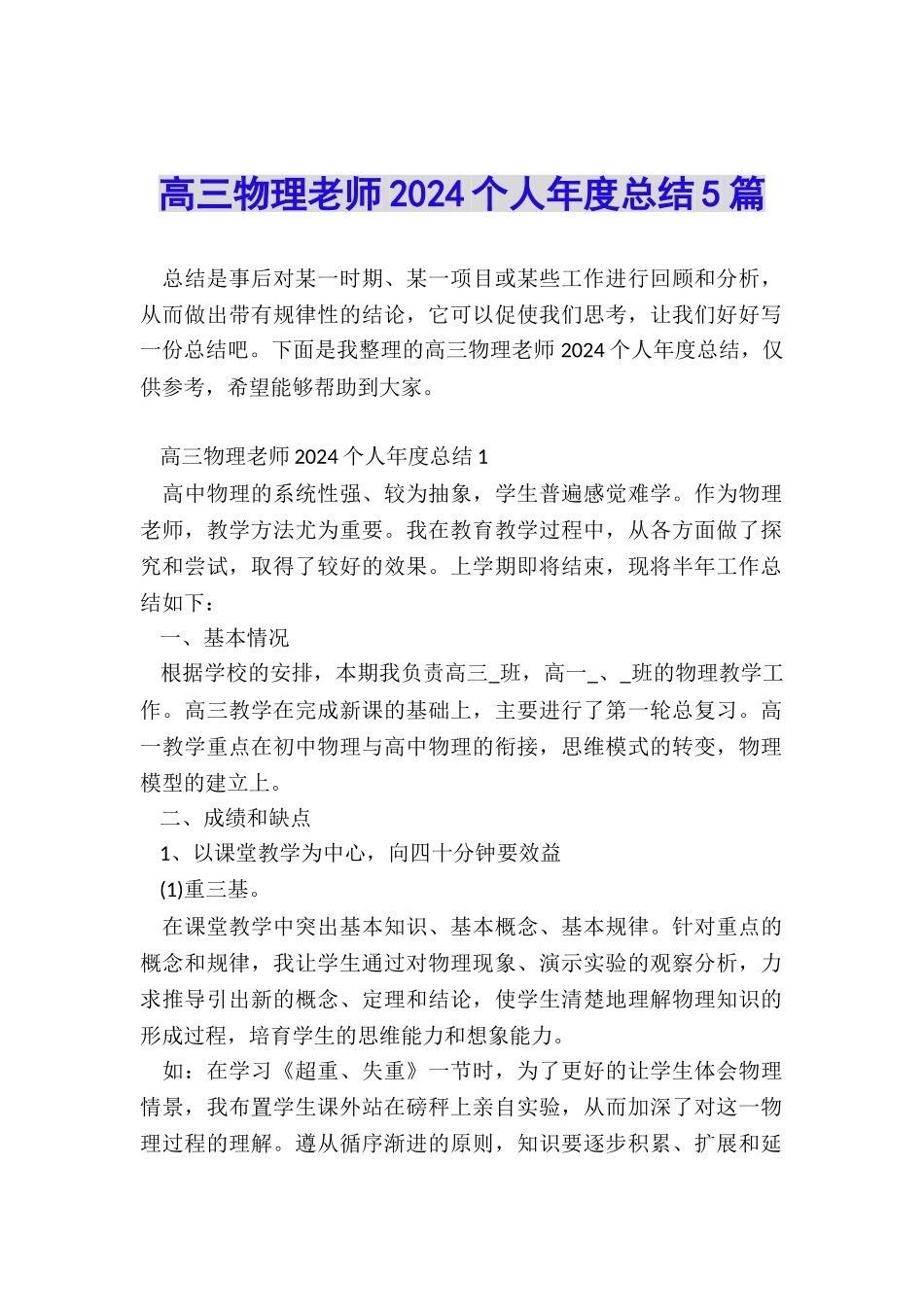 高三物理老师2024个人年度总结5篇

总结是事后对某一时期、某一项目或某些工作进行回顾和分析，从而做出带有规律性的结论，它可以促使我们思考，让我们好好写一份总结吧。下面是我整理的高三物理老师2024个人年度总结，仅供参考，希望能够帮助到大家。

高三物理老师2024个人年度总结1

高中物理的系统性强、较为抽象，学生普遍感觉难学。作为物理老师，教学方法尤为重要。我在教育教学过程中，从各方面做了探究和尝试，取得了较好的效果。上学期即将结束，现将半年工作总结如下：

一、基本情况

根据学校的安排，本期我负责高三_班，高一_、_班的物理教学工作。高三教学在完成新课的基础上，主要进行了第一轮总复习。高一教学重点在初中物理与高中物理的衔接，思维模式的转变，物理模型的建立上。

二、成绩和缺点

1、以课堂教学为中心，向四十分钟要效益

(1)重三基。

在课堂教学中突出基本知识、基本概念、基本规律。针对重点的概念和规律，我让学生通过对物理现象、演示实验的观察分析，力求推导引出新的概念、定理和结论，使学生清楚地理解物理知识的形成过程，培育学生的思维能力和想象能力。

如：在学习《超重、失重》一节时，为了更好的让学生体会物理情景，我布置学生课外站在磅秤上亲自实验，从而加深了对这一物理过程的理解。遵从循序渐进的原则，知识要逐步积累、扩展和延